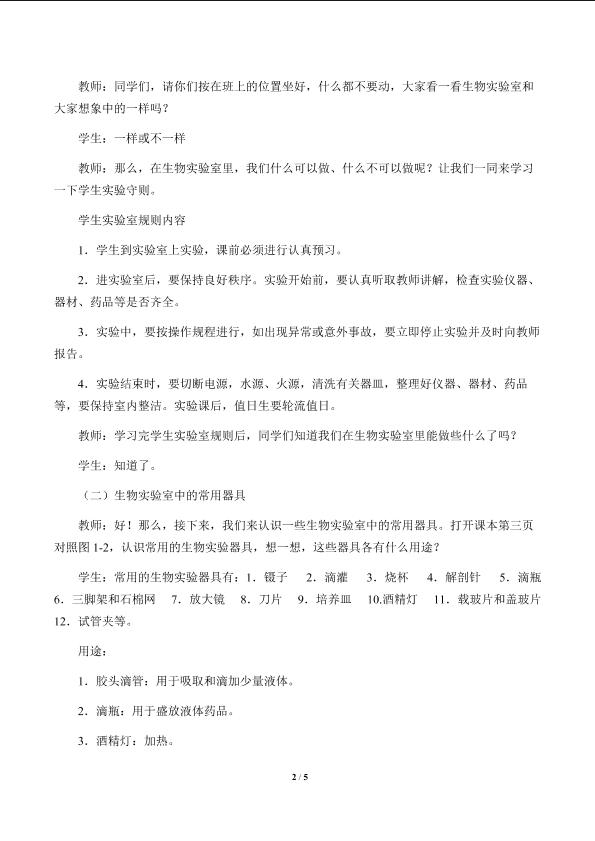 教师：同学们，请你们按在班上的位置坐好，什么都不要动，大家看一看生物实验室和大家想象中的一样吗？

学生：一样或不一样

教师：那么，在生物实验室里，我们什么可以做、什么不可以做呢？让我们一同来学习一下学生实验守则。

学生实验室规则内容

1．学生到实验室上实验，课前必须进行认真预习。

2．进实验室后，要保持良好秩序。实验开始前，要认真听取教师讲解，检查实验仪器、器材、药品等是否齐全。

3．实验中，要按操作规程进行，如出现异常或意外事故，要立即停止实验并及时向教师报告。

4．实验结束时，要切断电源，水源、火源，清洗有关器皿，整理好仪器、器材、药品等，要保持室内整洁。实验课后，值日生要轮流值日。

教师：学习完学生实验室规则后，同学们知道我们在生物实验室里能做些什么了吗？

学生：知道了。

（二）生物实验室中的常用器具

教师：好！那么，接下来，我们来认识一些生物实验室中的常用器具。打开课本第三页对照图1-2，认识常用的生物实验器具，想一想，这些器具各有什么用途？

学生：常用的生物实验器具有：1．镊子　2．滴灌　3．烧杯　4．解剖针　5．滴瓶　6．三脚架和石棉网　7．放大镜　8．刀片　9．培养皿　10.酒精灯　11．载玻片和盖玻片　12．试管夹等。

用途：

1．胶头滴管：用于吸取和滴加少量液体。

2．滴瓶：用于盛放液体药品。

3．酒精灯：加热。

2 / 5